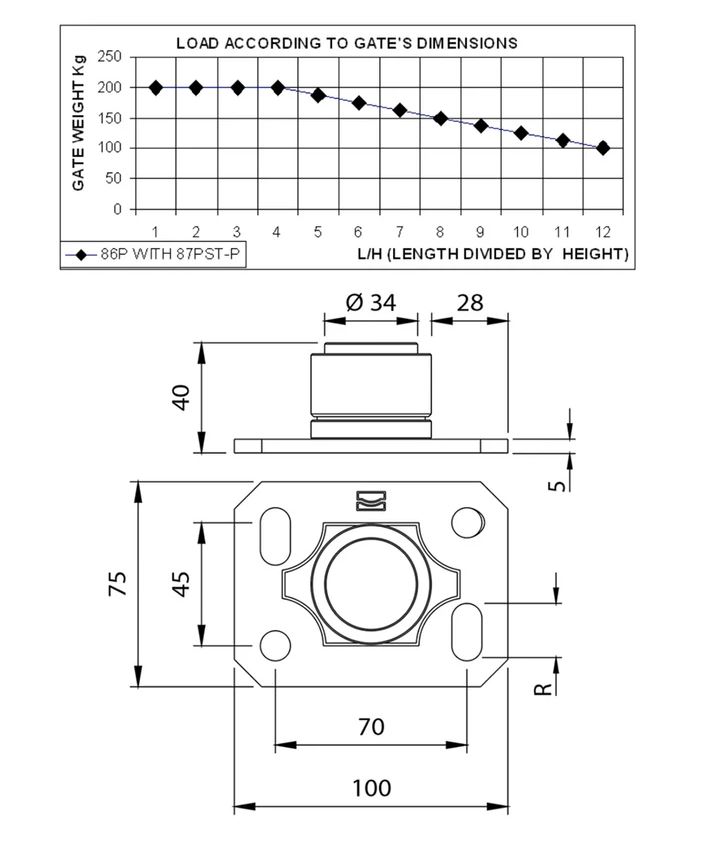 LOAD ACCORDING TO GATE'S DIMENSIONS

GATE WEIGHT Kg

250
200
150
100
50
0

1 2 3 4 5 6 7 8 9 10 11 12

86P WITH 87PST-P

L/H (LENGTH DIVIDED BY HEIGHT)

Ø 34
28
40
5
75
45
R
70
100